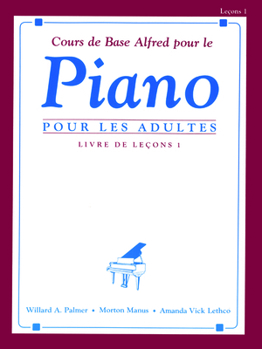 Leçons 1

Cours de Base Alfred pour le

Piano

POUR LES ADULTES

LIVRE DE LEÇONS 1

Willard A. Palmer • Morton Manus • Amanda Vick Lethco